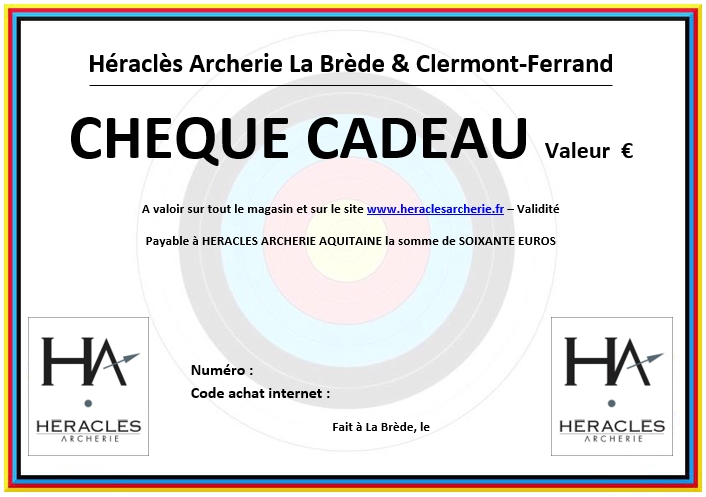 Héraclès Archerie La Brède & Clermont-Ferrand

CHEQUE CADEAU Valeur €

A valoir sur tout le magasin et sur le site www.heraclesarcherie.fr – Validité

Payable à HERACLES ARCHERIE AQUITAINE la somme de SOIXANTE EUROS

HA
HERACLES
ARCHERIE

Numéro :
Code achat internet :

Fait à La Brède, le

HA
HERACLES
ARCHERIE